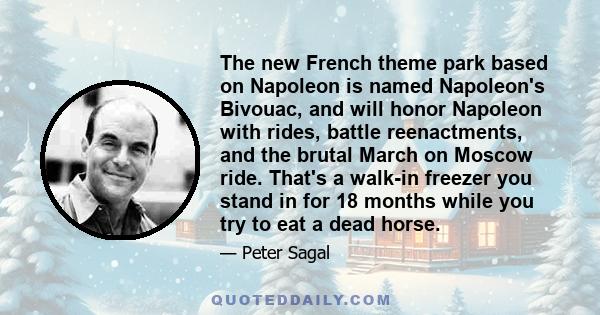 The new French theme park based on Napoleon is named Napoleon's Bivouac, and will honor Napoleon with rides, battle reenactments, and the brutal March on Moscow ride. That's a walk-in freezer you stand in for 18 months while you try to eat a dead horse.

— Peter Sagal

QUOTEDDAILY.COM